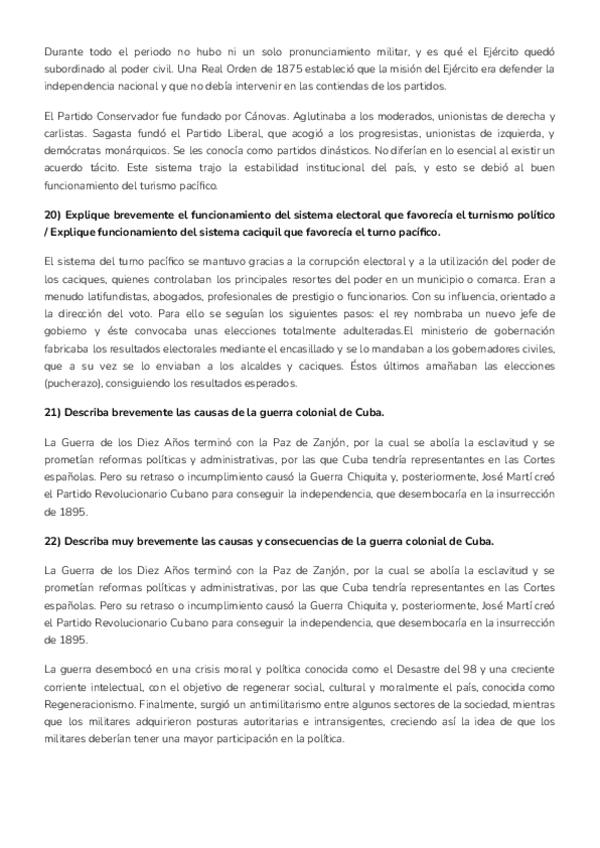 Durante todo el periodo no hubo ni un solo pronunciamiento militar, y es qué el Ejército quedó subordinado al poder civil. Una Real Orden de 1875 estableció que la misión del Ejército era defender la independencia nacional y que no debía intervenir en las contiendas de los partidos.

El Partido Conservador fue fundado por Cánovas. Aglutinaba a los moderados, unionistas de derecha y carlistas. Sagasta fundó el Partido Liberal, que acogió a los progresistas, unionistas de izquierda, y demócratas monárquicos. Se les conocía como partidos dinásticos. No diferían en lo esencial al existir un acuerdo tácito. Este sistema trajo la estabilidad institucional del país, y esto se debió al buen funcionamiento del turismo pacífico.

20) Explique brevemente el funcionamiento del sistema electoral que favorecía el turnismo político / Explique funcionamiento del sistema caciquil que favorecía el turno pacífico.

El sistema del turno pacífico se mantuvo gracias a la corrupción electoral y a la utilización del poder de los caciques, quienes controlaban los principales resortes del poder en un municipio o comarca. Eran a menudo latifundistas, abogados, profesionales de prestigio o funcionarios. Con su influencia, orientado a la dirección del voto. Para ello se seguían los siguientes pasos: el rey nombraba un nuevo jefe de gobierno y éste convocaba unas elecciones totalmente adulteradas.El ministerio de gobernación fabricaba los resultados electorales mediante el encasillado y se lo mandaban a los gobernadores civiles, que a su vez se lo enviaban a los alcaldes y caciques. Éstos últimos amañaban las elecciones (pucherazo), consiguiendo los resultados esperados.

21) Describa brevemente las causas de la guerra colonial de Cuba.

La Guerra de los Diez Años terminó con la Paz de Zanjón, por la cual se abolía la esclavitud y se prometían reformas políticas y administrativas, por las que Cuba tendría representantes en las Cortes españolas. Pero su retraso o incumplimiento causó la Guerra Chiquita y, posteriormente, José Martí creó el Partido Revolucionario Cubano para conseguir la independencia, que desembocaría en la insurrección de 1895.

22) Describa muy brevemente las causas y consecuencias de la guerra colonial de Cuba.

La Guerra de los Diez Años terminó con la Paz de Zanjón, por la cual se abolía la esclavitud y se prometían reformas políticas y administrativas, por las que Cuba tendría representantes en las Cortes españolas. Pero su retraso o incumplimiento causó la Guerra Chiquita y, posteriormente, José Martí creó el Partido Revolucionario Cubano para conseguir la independencia, que desembocaría en la insurrección de 1895.

La guerra desembocó en una crisis moral y política conocida como el Desastre del 98 y una creciente corriente intelectual, con el objetivo de regenerar social, cultural y moralmente el país, conocida como Regeneracionismo. Finalmente, surgió un antimilitarismo entre algunos sectores de la sociedad, mientras que los militares adquirieron posturas autoritarias e intransigentes, creciendo así la idea de que los militares deberían tener una mayor participación en la política.